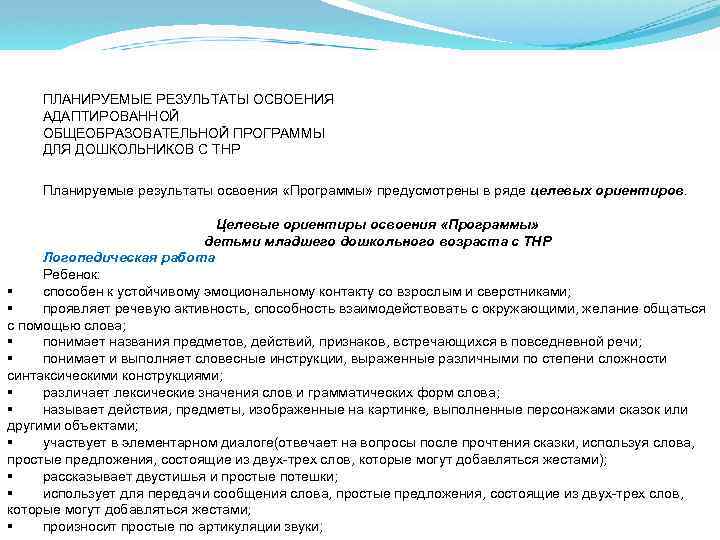 ПЛАНИРУЕМЫЕ РЕЗУЛЬТАТЫ ОСВОЕНИЯ
АДАПТИРОВАННОЙ
ОБЩЕОБРАЗОВАТЕЛЬНОЙ ПРОГРАММЫ
ДЛЯ ДОШКОЛЬНИКОВ С ТНР

Планируемые результаты освоения «Программы» предусмотрены в ряде целевых ориентиров.

Целевые ориентиры освоения «Программы»
детьми младшего дошкольного возраста с ТНР

Логопедическая работа
Ребенок:
▪ способен к устойчивому эмоциональному контакту со взрослым и сверстниками;
▪ проявляет речевую активность, способность взаимодействовать с окружающими, желание общаться с помощью слова;
▪ понимает названия предметов, действий, признаков, встречающихся в повседневной речи;
▪ понимает и выполняет словесные инструкции, выраженные различными по степени сложности синтаксическими конструкциями;
▪ различает лексические значения слов и грамматических форм слова;
▪ называет действия, предметы, изображенные на картинке, выполненные персонажами сказок или другими объектами;
▪ участвует в элементарном диалоге(отвечает на вопросы после прочтения сказки, используя слова, простые предложения, состоящие из двух-трех слов, которые могут добавляться жестами);
▪ рассказывает двустишья и простые потешки;
▪ использует для передачи сообщения слова, простые предложения, состоящие из двух-трех слов, которые могут добавляться жестами;
▪ произносит простые по артикуляции звуки;